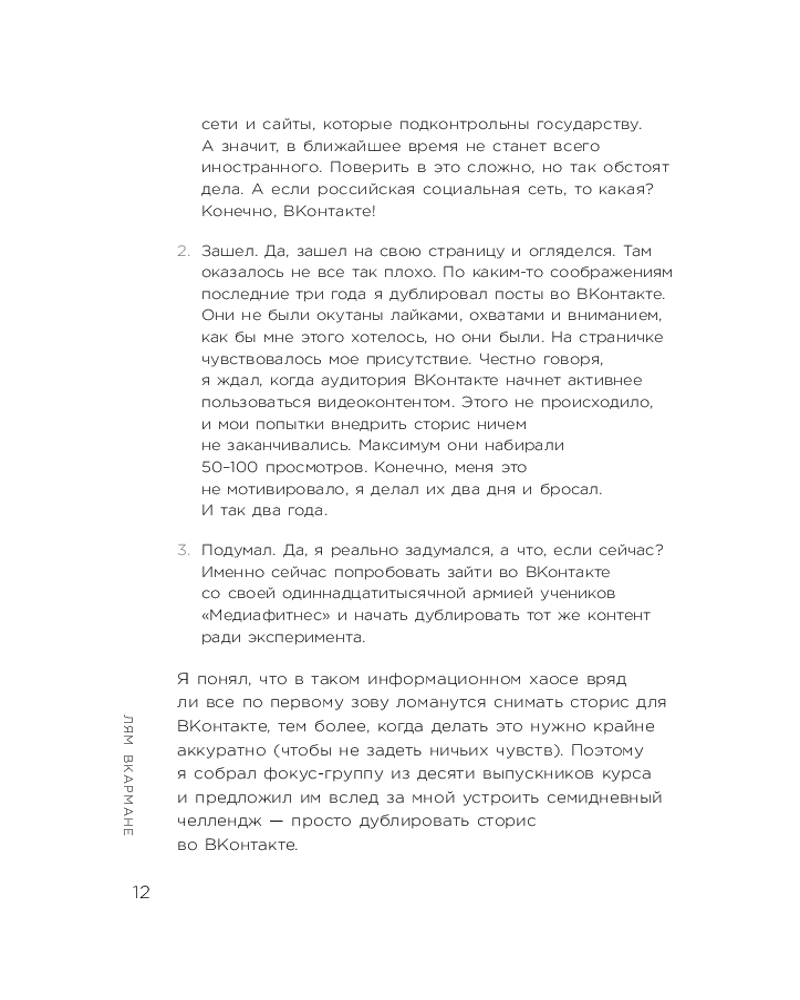 сети и сайты, которые подконтрольны государству. А значит, в ближайшее время не станет всего иностранного. Поверить в это сложно, но так обстоят дела. А если российская социальная сеть, то какая? Конечно, ВКонтакте!

2. Зашел. Да, зашел на свою страницу и огляделся. Там оказалось не все так плохо. По каким-то соображениям последние три года я дублировал посты во ВКонтакте. Они не были окутаны лайками, охватами и вниманием, как бы мне этого хотелось, но они были. На страничке чувствовалось мое присутствие. Честно говоря, я ждал, когда аудитория ВКонтакте начнет активнее пользоваться видеоконтентом. Этого не происходило, и мои попытки внедрить сторис ничем не заканчивались. Максимум они набирали 50–100 просмотров. Конечно, меня это не мотивировало, я делал их два дня и бросал. И так два года.

3. Подумал. Да, я реально задумался, а что, если сейчас? Именно сейчас попробовать зайти во ВКонтакте со своей одиннадцатитысячной армией учеников «Медиафитнес» и начать дублировать тот же контент ради эксперимента.

Я понял, что в таком информационном хаосе вряд ли все по первому зову ломанутся снимать сторис для ВКонтакте, тем более, когда делать это нужно крайне аккуратно (чтобы не задеть ничьих чувств). Поэтому я собрал фокус-группу из десяти выпускников курса и предложил им вслед за мной устроить семидневный челлендж — просто дублировать сторис во ВКонтакте.

ЛЯМ ВКАРМАНЕ

12